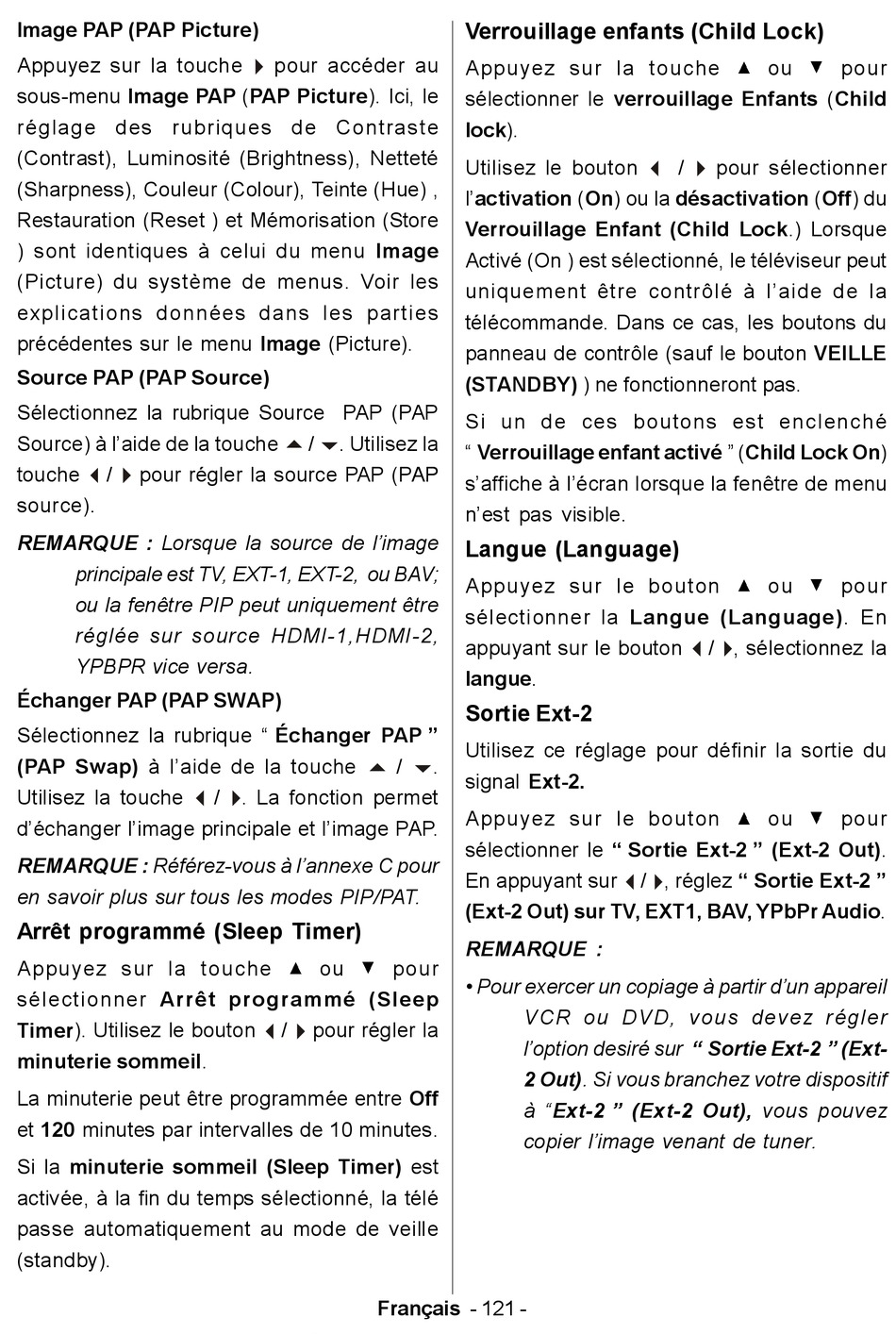 Image PAP (PAP Picture)

Appuyez sur la touche ▶ pour accéder au sous-menu Image PAP (PAP Picture). Ici, le réglage des rubriques de Contraste (Contrast), Luminosité (Brightness), Netteté (Sharpness), Couleur (Colour), Teinte (Hue) , Restauration (Reset ) et Mémorisation (Store ) sont identiques à celui du menu Image (Picture) du système de menus. Voir les explications données dans les parties précédentes sur le menu Image (Picture).

Source PAP (PAP Source)

Sélectionnez la rubrique Source PAP (PAP Source) à l'aide de la touche ▲ / ▼. Utilisez la touche ◀ / ▶ pour régler la source PAP (PAP source).

REMARQUE : Lorsque la source de l'image principale est TV, EXT-1, EXT-2, ou BAV; ou la fenêtre PIP peut uniquement être réglée sur source HDMI-1,HDMI-2, YPBPR vice versa.

Échanger PAP (PAP SWAP)

Sélectionnez la rubrique " Échanger PAP " (PAP Swap) à l'aide de la touche ▲ / ▼. Utilisez la touche ◀ / ▶. La fonction permet d'échanger l'image principale et l'image PAP.

REMARQUE : Référez-vous à l'annexe C pour en savoir plus sur tous les modes PIP/PAT.

Arrêt programmé (Sleep Timer)

Appuyez sur la touche ▲ ou ▼ pour sélectionner Arrêt programmé (Sleep Timer). Utilisez le bouton ◀ / ▶ pour régler la minuterie sommeil.

La minuterie peut être programmée entre Off et 120 minutes par intervalles de 10 minutes.

Si la minuterie sommeil (Sleep Timer) est activée, à la fin du temps sélectionné, la télé passe automatiquement au mode de veille (standby).

Verrouillage enfants (Child Lock)

Appuyez sur la touche ▲ ou ▼ pour sélectionner le verrouillage Enfants (Child lock).

Utilisez le bouton ◀ / ▶ pour sélectionner l'activation (On) ou la désactivation (Off) du Verrouillage Enfant (Child Lock.) Lorsque Activé (On ) est sélectionné, le téléviseur peut uniquement être contrôlé à l'aide de la télécommande. Dans ce cas, les boutons du panneau de contrôle (sauf le bouton VEILLE (STANDBY) ) ne fonctionneront pas.

Si un de ces boutons est enclenché " Verrouillage enfant activé " (Child Lock On) s'affiche à l'écran lorsque la fenêtre de menu n'est pas visible.

Langue (Language)

Appuyez sur le bouton ▲ ou ▼ pour sélectionner la Langue (Language). En appuyant sur le bouton ◀ / ▶, sélectionnez la langue.

Sortie Ext-2

Utilisez ce réglage pour définir la sortie du signal Ext-2.

Appuyez sur le bouton ▲ ou ▼ pour sélectionner le " Sortie Ext-2 " (Ext-2 Out). En appuyant sur ◀ / ▶, réglez " Sortie Ext-2 " (Ext-2 Out) sur TV, EXT1, BAV, YPbPr Audio.

REMARQUE :

• Pour exercer un copiage à partir d'un appareil VCR ou DVD, vous devez régler l'option desiré sur " Sortie Ext-2 " (Ext-2 Out). Si vous branchez votre dispositif à "Ext-2 " (Ext-2 Out), vous pouvez copier l'image venant de tuner.

Français - 121 -